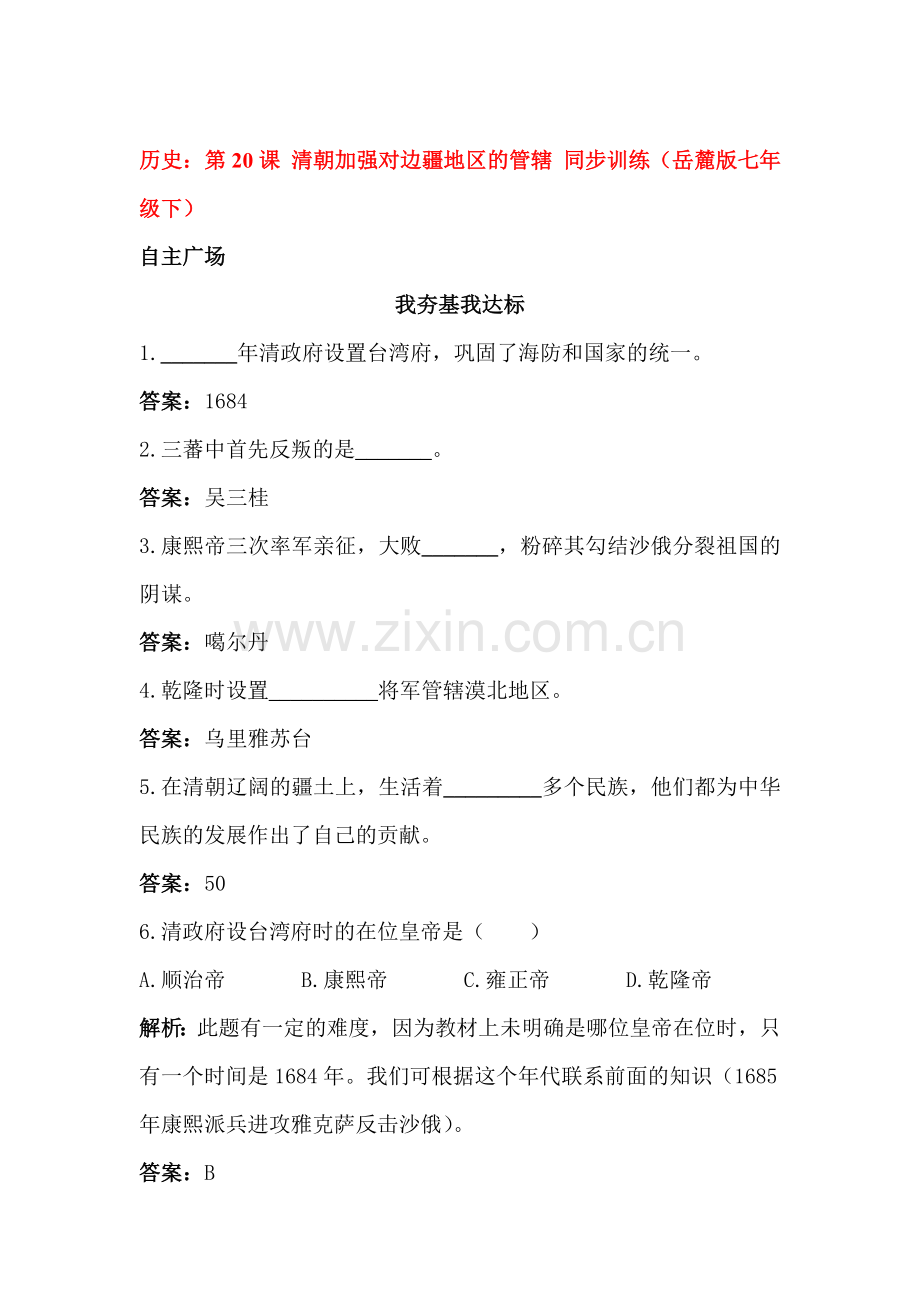 历史：第 20 课 清朝加强对边疆地区的管辖 同步训练（岳麓版七年级下）

自主广场

我夯基我达标

1.\_\_\_\_\_\_\_年清政府设置台湾府，巩固了海防和国家的统一。

答案：1684

2.三蕃中首先反叛的是\_\_\_\_\_\_\_。

答案：吴三桂

3.康熙帝三次率军亲征，大败\_\_\_\_\_\_\_，粉碎其勾结沙俄分裂祖国的阴谋。

答案：噶尔丹

www.zixin.com.cn

4.乾隆时设置\_\_\_\_\_\_\_\_\_\_将军管辖漠北地区。

答案：乌里雅苏台

5.在清朝辽阔的疆土上，生活着\_\_\_\_\_\_\_\_\_多个民族，他们都为中华民族的发展作出了自己的贡献。

答案：50

6.清政府设台湾府时的在位皇帝是（　　）

A.顺治帝　　B.康熙帝　　C.雍正帝　　D.乾隆帝

解析：此题有一定的难度，因为教材上未明确是哪位皇帝在位时，只有一个时间是 1684 年。我们可根据这个年代联系前面的知识（1685 年康熙派兵进攻雅克萨反击沙俄）。

答案：B